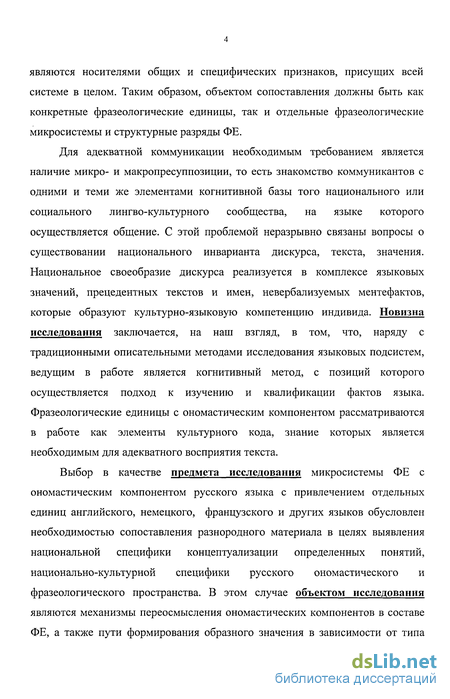 4

являются носителями общих и специфических признаков, присущих всей системе в целом. Таким образом, объектом сопоставления должны быть как конкретные фразеологические единицы, так и отдельные фразеологические микросистемы и структурные разряды ФЕ.

Для адекватной коммуникации необходимым требованием является наличие микро- и макропресуппозиции, то есть знакомство коммуникантов с одними и теми же элементами когнитивной базы того национального или социального лингво-культурного сообщества, на языке которого осуществляется общение. С этой проблемой неразрывно связаны вопросы о существовании национального инварианта дискурса, текста, значения. Национальное своеобразие дискурса реализуется в комплексе языковых значений, прецедентных текстов и имен, невербализуемых ментефактов, которые образуют культурно-языковую компетенцию индивида. Новизна исследования заключается, на наш взгляд, в том, что, наряду с традиционными описательными методами исследования языковых подсистем, ведущим в работе является когнитивный метод, с позиций которого осуществляется подход к изучению и квалификации фактов языка. Фразеологические единицы с ономастическим компонентом рассматриваются в работе как элементы культурного кода, знание которых является необходимым для адекватного восприятия текста.

Выбор в качестве предмета исследования микросистемы ФЕ с ономастическим компонентом русского языка с привлечением отдельных единиц английского, немецкого, французского и других языков обусловлен необходимостью сопоставления разнородного материала в целях выявления национальной специфики концептуализации определенных понятий, национально-культурной специфики русского ономастического и фразеологического пространства. В этом случае объектом исследования являются механизмы переосмысления ономастических компонентов в составе ФЕ, а также пути формирования образного значения в зависимости от типа

dsLib.net
библиотека диссертаций